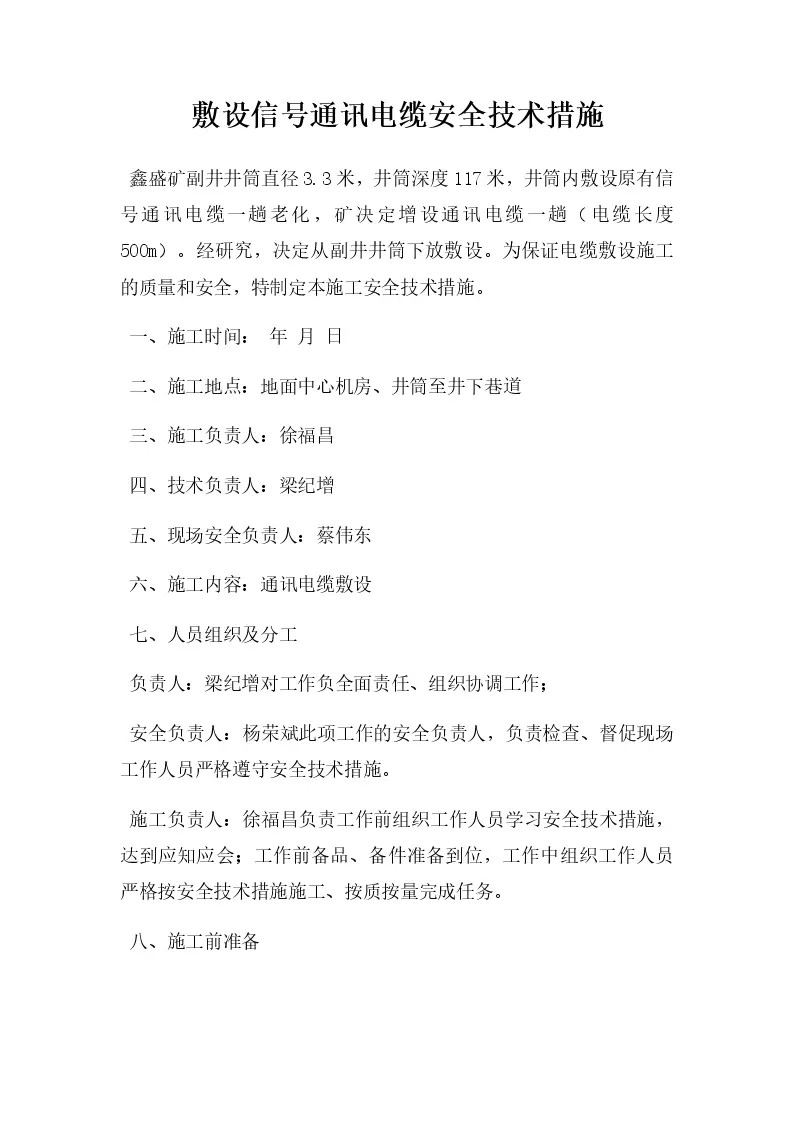 敷设信号通讯电缆安全技术措施

鑫盛矿副井井筒直径3.3米，井筒深度117米，井筒内敷设原有信号通讯电缆一趟老化，矿决定增设通讯电缆一趟（电缆长度500m）。经研究，决定从副井井筒下放敷设。为保证电缆敷设施工的质量和安全，特制定本施工安全技术措施。

一、施工时间： 年 月 日

二、施工地点：地面中心机房、井筒至井下巷道

三、施工负责人：徐福昌

四、技术负责人：梁纪增

五、现场安全负责人：蔡伟东

六、施工内容：通讯电缆敷设

七、人员组织及分工

负责人：梁纪增对工作负全面责任、组织协调工作；

安全负责人：杨荣斌此项工作的安全负责人，负责检查、督促现场工作人员严格遵守安全技术措施。

施工负责人：徐福昌负责工作前组织工作人员学习安全技术措施，达到应知应会；工作前备品、备件准备到位，工作中组织工作人员严格按安全技术措施施工、按质按量完成任务。

八、施工前准备